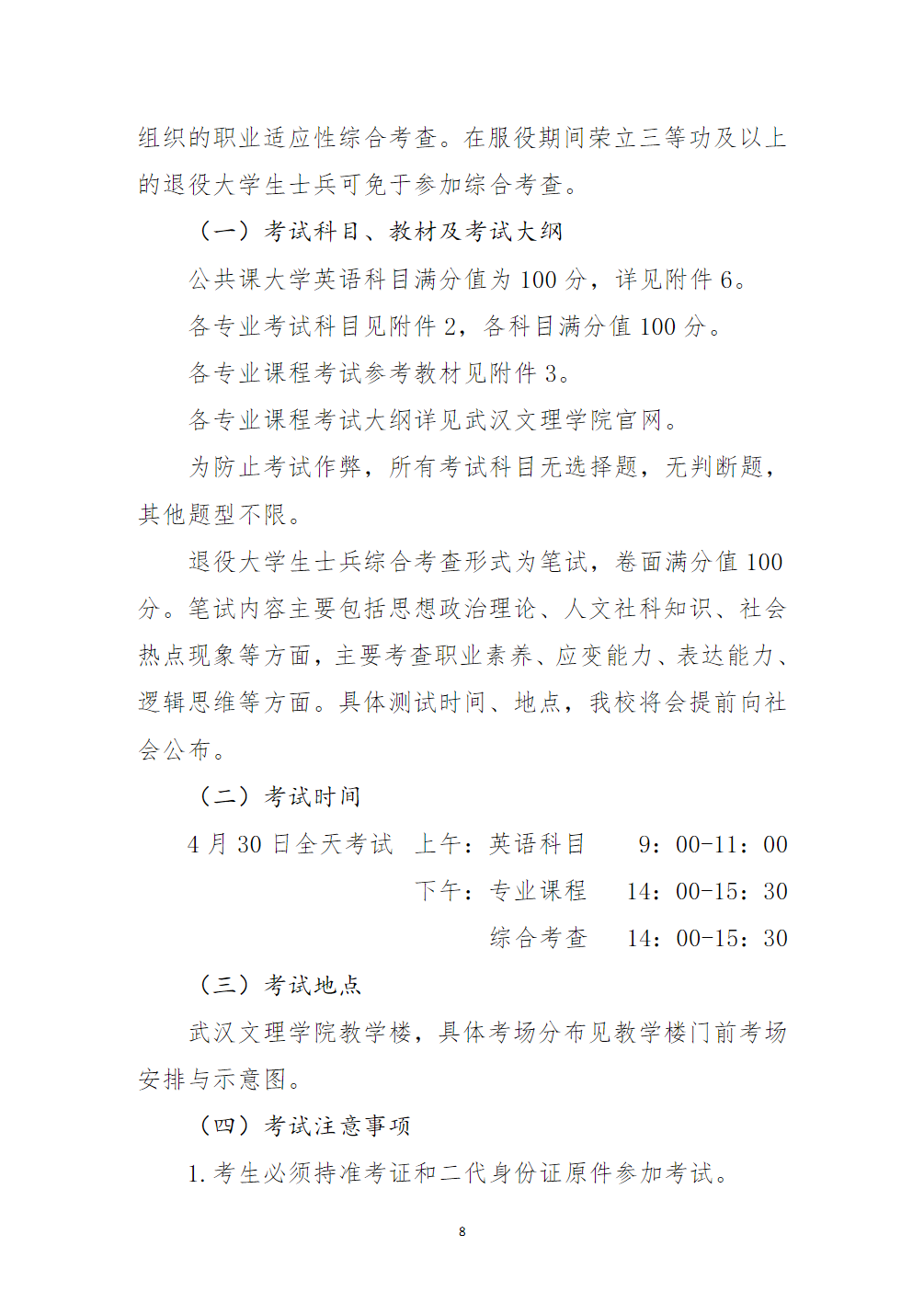 组织的职业适应性综合考查。在服役期间荣立三等功及以上的退役大学生士兵可免于参加综合考查。

（一）考试科目、教材及考试大纲

公共课大学英语科目满分值为 100 分，详见附件 6。

各专业考试科目见附件 2，各科目满分值 100 分。

各专业课程考试参考教材见附件 3。

各专业课程考试大纲详见武汉文理学院官网。

为防止考试作弊，所有考试科目无选择题，无判断题，其他题型不限。

退役大学生士兵综合考查形式为笔试，卷面满分值 100 分。笔试内容主要包括思想政治理论、人文社科知识、社会热点现象等方面，主要考查职业素养、应变能力、表达能力、逻辑思维等方面。具体测试时间、地点，我校将会提前向社会公布。

（二）考试时间

4 月 30 日全天考试 上午：英语科目 9：00-11：00

下午：专业课程 14：00-15：30

综合考查 14：00-15：30

（三）考试地点

武汉文理学院教学楼，具体考场分布见教学楼门前考场安排与示意图。

（四）考试注意事项

1.考生必须持准考证和二代身份证原件参加考试。

8